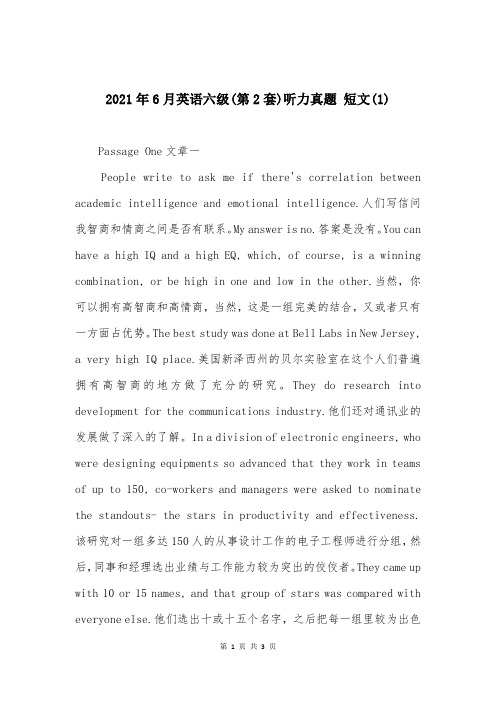 2021年6月英语六级(第2套)听力真题 短文(1)

Passage One 文章一

People write to ask me if there's correlation between academic intelligence and emotional intelligence.人们写信问我智商和情商之间是否有联系。My answer is no.答案是没有。You can have a high IQ and a high EQ, which, of course, is a winning combination, or be high in one and low in the other.当然，你可以拥有高智商和高情商，当然，这是一组完美的结合，又或者只有一方面占优势。The best study was done at Bell Labs in New Jersey, a very high IQ place.美国新泽西州的贝尔实验室在这个人们普遍拥有高智商的地方做了充分的研究。They do research into development for the communications industry.他们还对通讯业的发展做了深入的了解。In a division of electronic engineers, who were designing equipments so advanced that they work in teams of up to 150, co-workers and managers were asked to nominate the standouts- the stars in productivity and effectiveness.该研究对一组多达150人的从事设计工作的电子工程师进行分组，然后，同事和经理选出业绩与工作能力较为突出的佼佼者。They came up with 10 or 15 names, and that group of stars was compared with everyone else.他们选出十或十五个名字，之后把每一组里较为出色

第 1 页 共 3 页